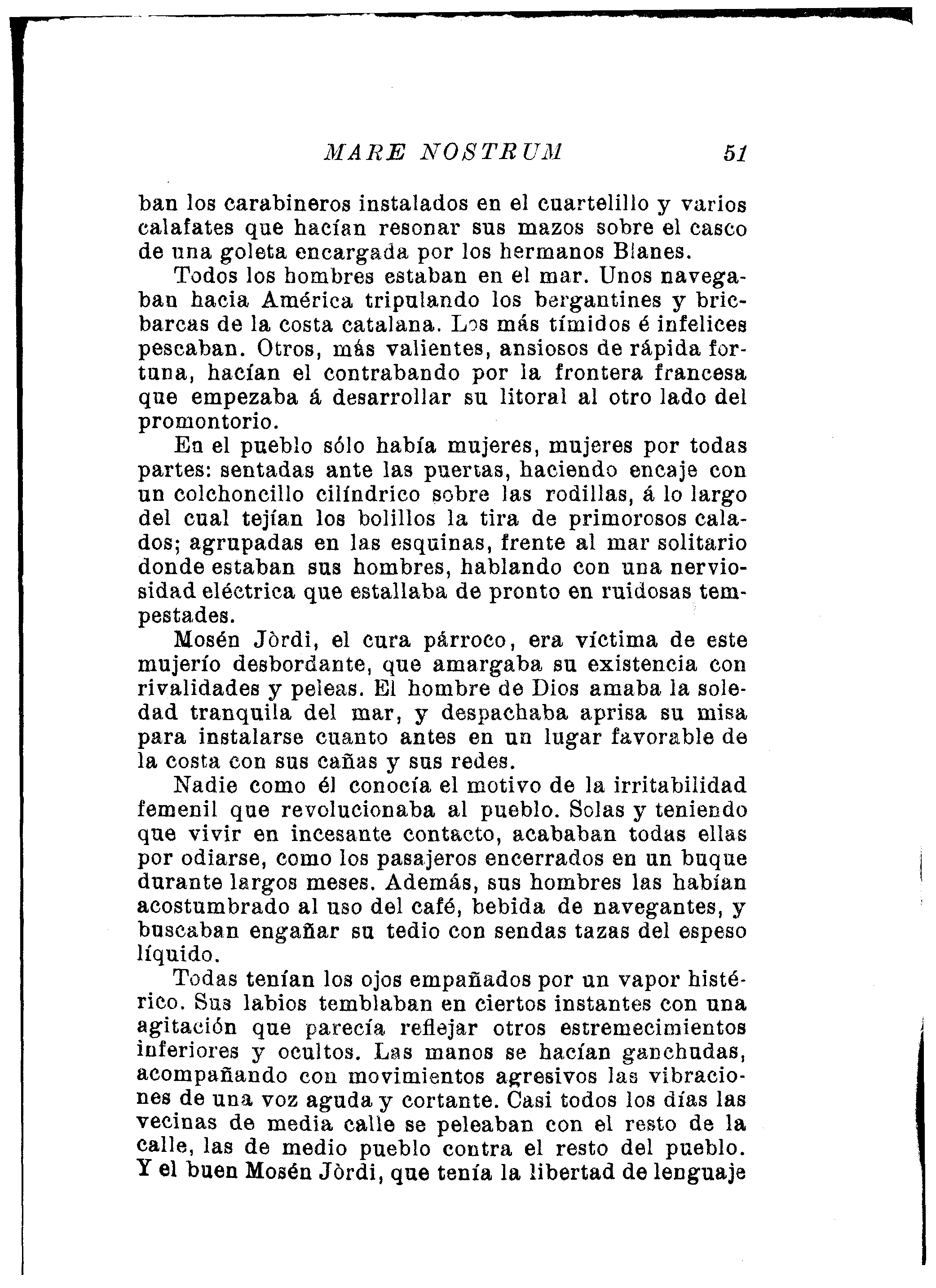 MARE NOSTRUM 51

ban los carabineros instalados en el cuartelillo y varios calafates que hacían resonar sus mazos sobre el casco de una goleta encargada por los hermanos Blanes.

Todos los hombres estaban en el mar. Unos navegaban hacia América tripulando los bergantines y bricbarcas de la costa catalana. Los más tímidos é infelices pescaban. Otros, más valientes, ansiosos de rápida fortuna, hacían el contrabando por la frontera francesa que empezaba á desarrollar su litoral al otro lado del promontorio.

En el pueblo sólo había mujeres, mujeres por todas partes: sentadas ante las puertas, haciendo encaje con un colchoncillo cilíndrico sobre las rodillas, á lo largo del cual tejían los bolillos la tira de primorosos calados; agrupadas en las esquinas, frente al mar solitario donde estaban sus hombres, hablando con una nerviosidad eléctrica que estallaba de pronto en ruidosas tempestades.

Mosén Jòrdi, el cura párroco, era víctima de este mujerío desbordante, que amargaba su existencia con rivalidades y peleas. El hombre de Dios amaba la soledad tranquila del mar, y despachaba aprisa su misa para instalarse cuanto antes en un lugar favorable de la costa con sus cañas y sus redes.

Nadie como él conocía el motivo de la irritabilidad femenil que revolucionaba al pueblo. Solas y teniendo que vivir en incesante contacto, acababan todas ellas por odiarse, como los pasajeros encerrados en un buque durante largos meses. Además, sus hombres las habían acostumbrado al uso del café, bebida de navegantes, y buscaban engañar su tedio con sendas tazas del espeso líquido.

Todas tenían los ojos empañados por un vapor histérico. Sus labios temblaban en ciertos instantes con una agitación que parecía reflejar otros estremecimientos inferiores y ocultos. Las manos se hacían ganchudas, acompañando con movimientos agresivos las vibraciones de una voz aguda y cortante. Casi todos los días las vecinas de media calle se peleaban con el resto de la calle, las de medio pueblo contra el resto del pueblo. Y el buen Mosén Jòrdi, que tenía la libertad de lenguaje